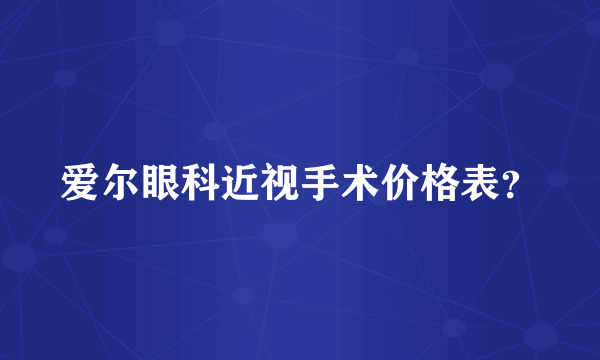 爱尔眼科近视手术价格表?